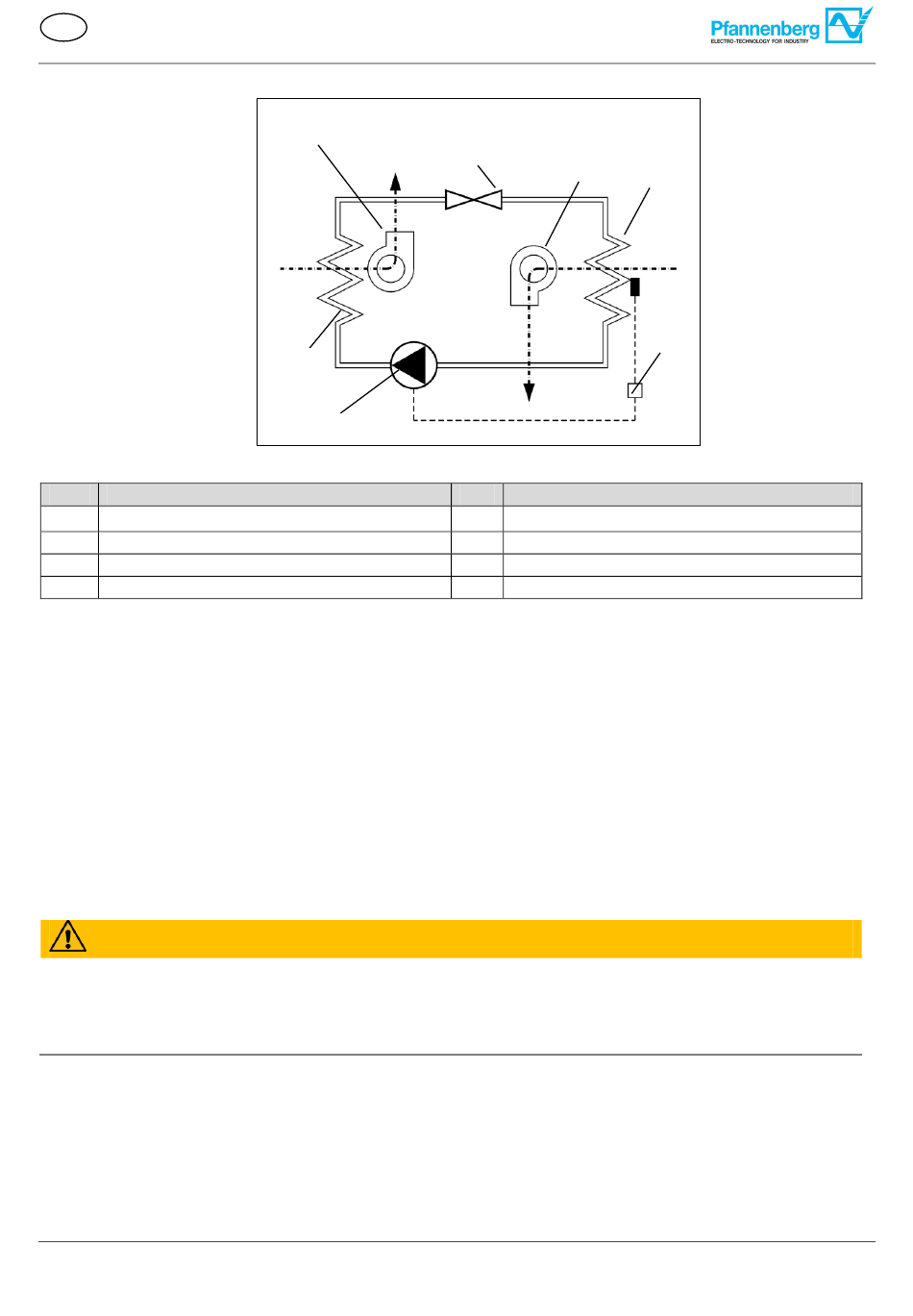 Pfannenberg
ELECTRO-TECHNOLOGY FOR INDUSTRY